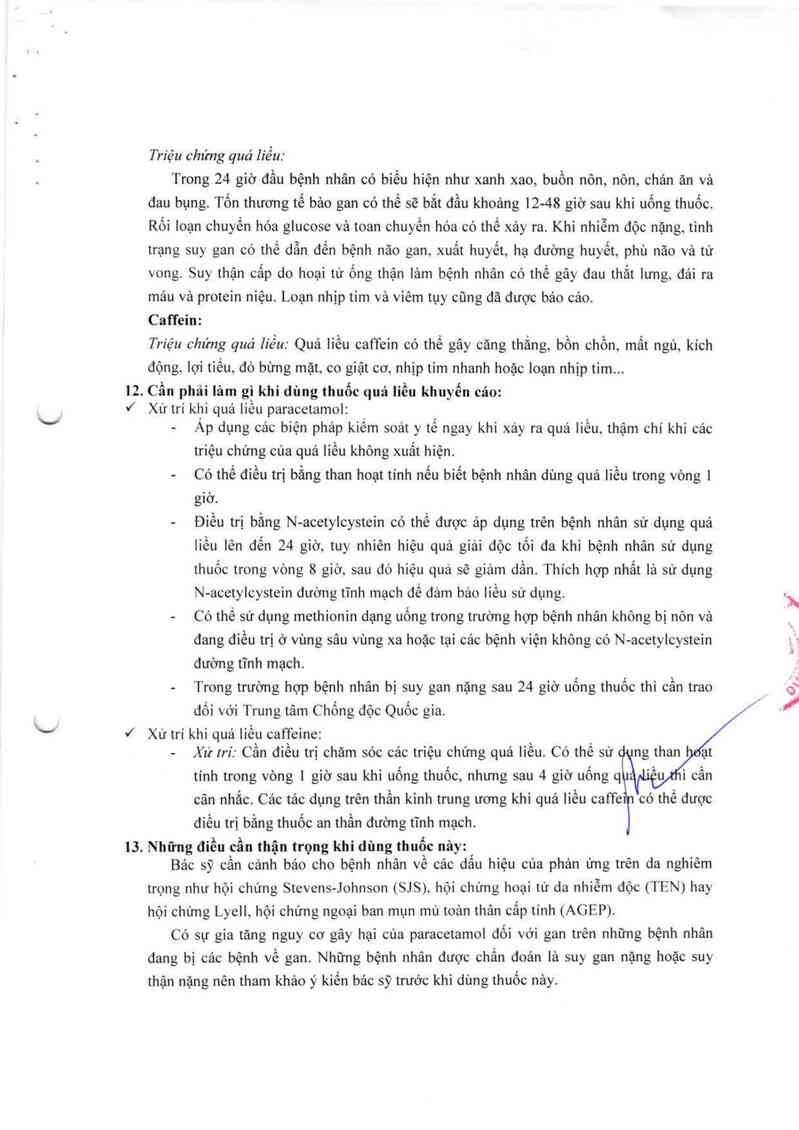 Triệu chứng quá liều:

Trong 24 giờ đầu bệnh nhân có biểu hiện như xanh xao, buồn nôn, nôn, chán ăn và đau bụng. Tổn thương tế bào gan có thể sẽ bắt đầu khoảng 12-48 giờ sau khi uống thuốc. Rối loạn chuyển hóa glucose và toan chuyển hóa có thể xảy ra. Khi nhiễm độc nặng, tình trạng suy gan có thể dẫn đến bệnh não gan, xuất huyết, hạ đường huyết, phù não và tử vong. Suy thận cấp do hoại tử ống thận làm bệnh nhân có thể gây đau thắt lưng, đái ra máu và protein niệu. Loạn nhịp tim và viêm tụy cũng đã được báo cáo.

Caffein:

Triệu chứng quá liều: Quá liều caffein có thể gây căng thẳng, bồn chồn, mất ngủ, kích động, lợi tiểu, đỏ bừng mặt, co giật cơ, nhịp tim nhanh hoặc loạn nhịp tim...

12. Cần phải làm gì khi dùng thuốc quá liều khuyến cáo:

✓ Xử trí khi quá liều paracetamol:

- Áp dụng các biện pháp kiểm soát y tế ngay khi xảy ra quá liều, thậm chí khi các triệu chứng của quá liều không xuất hiện.

- Có thể điều trị bằng than hoạt tính nếu biết bệnh nhân dùng quá liều trong vòng 1 giờ.

- Điều trị bằng N-acetylcystein có thể được áp dụng trên bệnh nhân sử dụng quá liều lên đến 24 giờ, tuy nhiên hiệu quả giải độc tối đa khi bệnh nhân sử dụng thuốc trong vòng 8 giờ, sau đó hiệu quả sẽ giảm dần. Thích hợp nhất là sử dụng N-acetylcystein đường tĩnh mạch để đảm bảo liều sử dụng.

- Có thể sử dụng methionin dạng uống trong trường hợp bệnh nhân không bị nôn và đang điều trị ở vùng sâu vùng xa hoặc tại các bệnh viện không có N-acetylcystein đường tĩnh mạch.

- Trong trường hợp bệnh nhân bị suy gan nặng sau 24 giờ uống thuốc thì cần trao đổi với Trung tâm Chống độc Quốc gia.

✓ Xử trí khi quá liều caffeine:

- Xử trí: Cần điều trị chăm sóc các triệu chứng quá liều. Có thể sử dụng than hoạt tính trong vòng 1 giờ sau khi uống thuốc, nhưng sau 4 giờ uống quá liều thì cần cân nhắc. Các tác dụng trên thần kinh trung ương khi quá liều caffein có thể được điều trị bằng thuốc an thần đường tĩnh mạch.

13. Những điều cần thận trọng khi dùng thuốc này:

Bác sỹ cần cảnh báo cho bệnh nhân về các dấu hiệu của phản ứng trên da nghiêm trọng như hội chứng Stevens-Johnson (SJS), hội chứng hoại tử da nhiễm độc (TEN) hay hội chứng Lyell, hội chứng ngoại ban mụn mủ toàn thân cấp tính (AGEP).

Có sự gia tăng nguy cơ gây hại của paracetamol đối với gan trên những bệnh nhân đang bị các bệnh về gan. Những bệnh nhân được chẩn đoán là suy gan nặng hoặc suy thận nặng nên tham khảo ý kiến bác sỹ trước khi dùng thuốc này.